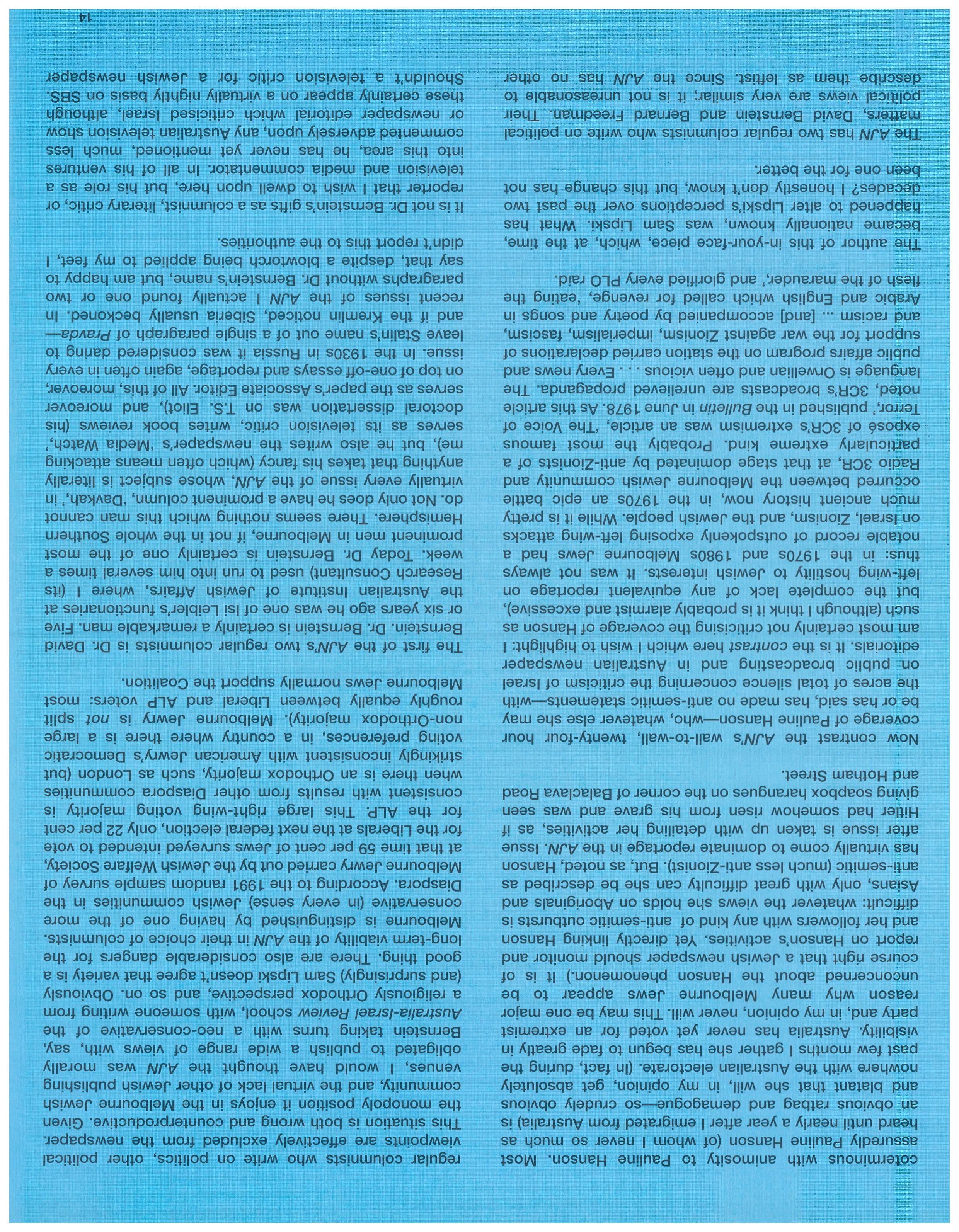 coterminous with animosity to Pauline Hanson. Most assuredly Pauline Hanson (of whom I never so much as heard until nearly a year after I emigrated from Australia) is an obvious ratbag and demagogue—so crudely obvious and blatant that she will, in my opinion, get absolutely nowhere with the Australian electorate. (In fact, during the past few months I gather she has begun to fade greatly in visibility. Australia has never yet voted for an extremist party and, in my opinion, never will. This may be one major reason why many Melbourne Jews appear to be unconcerned about the Hanson phenomenon.) It is of course right that a Jewish newspaper should monitor and report on Hanson's activities. Yet directly linking Hanson and her followers with any kind of anti-semitic outbursts is difficult: whatever the views she holds on Aboriginals and Asians, only with great difficulty can she be described as anti-semitic (much less anti-Zionist). But, as noted, Hanson has virtually come to dominate reportage in the AJN. Issue after issue is taken up with detailing her activities, as if Hitler had somehow risen from his grave and was seen giving soapbox harangues on the corner of Balaclava Road and Hotham Street.

Now contrast the AJN's wall-to-wall, twenty-four hour coverage of Pauline Hanson—who, whatever else she may be or has said, has made no anti-semitic statements—with the acres of total silence concerning the criticism of Israel on public broadcasting and in Australian newspaper editorials. It is the contrast here which I wish to highlight: I am most certainly not criticising the coverage of Hanson as such (although I think it is probably alarmist and excessive), but the complete lack of any equivalent reportage on left-wing hostility to Jewish interests. It was not always thus: in the 1970s and 1980s Melbourne Jews had a notable record of outspokenly exposing left-wing attacks on Israel, Zionism, and the Jewish people. While it is pretty much ancient history now, in the 1970s an epic battle occurred between the Melbourne Jewish community and Radio 3CR, at that stage dominated by anti-Zionists of a particularly extreme kind. Probably the most famous exposé of 3CR's extremism was an article, 'The Voice of Terror,' published in the Bulletin in June 1978. As this article noted, 3CR's broadcasts are unrelieved propaganda. The language is Orwellian and often vicious . . . Every news and public affairs program on the station carried declarations of support for the war against Zionism, imperialism, fascism, and racism ... [and] accompanied by poetry and songs in Arabic and English which called for revenge, 'eating the flesh of the marauder,' and glorified every PLO raid.

The author of this in-your-face piece, which, at the time, became nationally known, was Sam Lipski. What has happened to alter Lipski's perceptions over the past two decades? I honestly don't know, but this change has not been one for the better.

The AJN has two regular columnists who write on political matters, David Bernstein and Bernard Freedman. Their political views are very similar; it is not unreasonable to describe them as leftist. Since the AJN has no other regular columnists who write on politics, other political viewpoints are effectively excluded from the newspaper. This situation is both wrong and counterproductive. Given the monopoly position it enjoys in the Melbourne Jewish community, and the virtual lack of other Jewish publishing venues, I would have thought the AJN was morally obligated to publish a wide range of views with, say, Bernstein taking turns with a neo-conservative of the Australia-Israel Review school, with someone writing from a religiously Orthodox perspective, and so on. Obviously (and surprisingly) Sam Lipski doesn't agree that variety is a good thing. There are also considerable dangers for the long-term viability of the AJN in their choice of columnists. Melbourne is distinguished by having one of the more conservative (in every sense) Jewish communities in the Diaspora. According to the 1991 random sample survey of Melbourne Jewry carried out by the Jewish Welfare Society, at that time 59 per cent of Jews surveyed intended to vote for the Liberals at the next federal election, only 22 per cent for the ALP. This large right-wing voting majority is consistent with results from other Diaspora communities when there is an Orthodox majority, such as London (but strikingly inconsistent with American Jewry's Democratic voting preferences, in a country where there is a large non-Orthodox majority). Melbourne Jewry is not split roughly equally between Liberal and ALP voters: most Melbourne Jews normally support the Coalition.

The first of the AJN's two regular columnists is Dr. David Bernstein. Dr. Bernstein is certainly a remarkable man. Five or six years ago he was one of Isi Leibler's functionaries at the Australian Institute of Jewish Affairs, where I (its Research Consultant) used to run into him several times a week. Today Dr. Bernstein is certainly one of the most prominent men in Melbourne, if not in the whole Southern Hemisphere. There seems nothing which this man cannot do. Not only does he have a prominent column, 'Davkah,' in virtually every issue of the AJN, whose subject is literally anything that takes his fancy (which often means attacking me), but he also writes the newspaper's 'Media Watch,' serves as its television critic, writes book reviews (his doctoral dissertation was on T.S. Eliot), and moreover serves as the paper's Associate Editor. All of this, moreover, on top of one-off essays and reportage, again often in every issue. In the 1930s in Russia it was considered daring to leave Stalin's name out of a single paragraph of Pravda—and if the Kremlin noticed, Siberia usually beckoned. In recent issues of the AJN I actually found one or two paragraphs without Dr. Bernstein's name, but am happy to say that, despite a blowtorch being applied to my feet, I didn't report this to the authorities.

It is not Dr. Bernstein's gifts as a columnist, literary critic, or reporter that I wish to dwell upon here, but his role as a television and media commentator. In all of his ventures into this area, he has never yet mentioned, much less commented adversely upon, any Australian television show or newspaper editorial which criticised Israel, although these certainly appear on a virtually nightly basis on SBS. Shouldn't a television critic for a Jewish newspaper

14